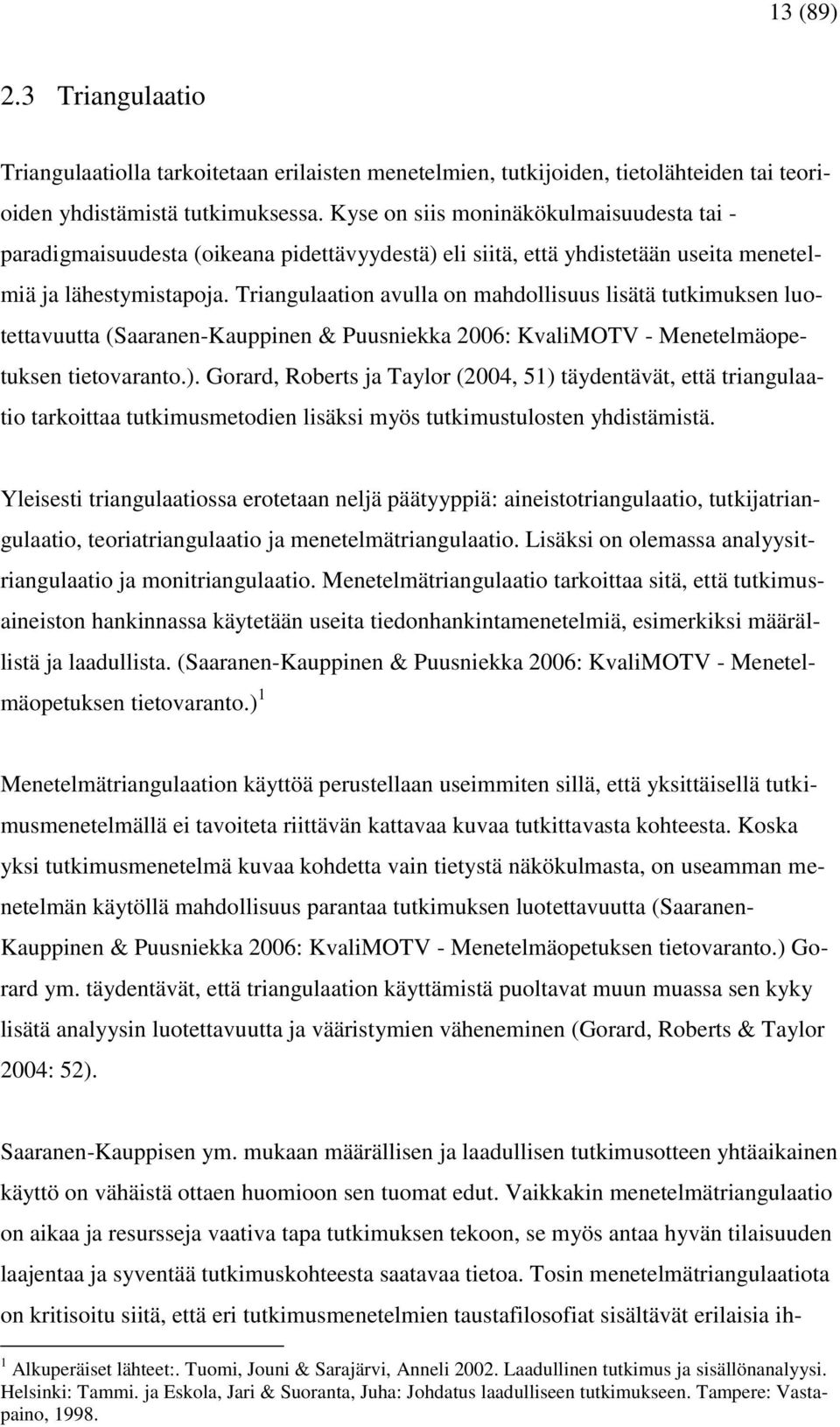 13 (89)

2.3 Triangulaatio

Triangulaatiolla tarkoitetaan erilaisten menetelmien, tutkijoiden, tietolähteiden tai teorioiden yhdistämistä tutkimuksessa. Kyse on siis moninäkökulmaisuudesta tai - paradigmaisuudesta (oikeana pidettävyydestä) eli siitä, että yhdistetään useita menetelmiä ja lähestymistapoja. Triangulaation avulla on mahdollisuus lisätä tutkimuksen luotettavuutta (Saaranen-Kauppinen & Puusniekka 2006: KvaliMOTV - Menetelmäopetuksen tietovaranto.). Gorard, Roberts ja Taylor (2004, 51) täydentävät, että triangulaatio tarkoittaa tutkimusmetodien lisäksi myös tutkimustulosten yhdistämistä.

Yleisesti triangulaatiossa erotetaan neljä päätyyppiä: aineistotriangulaatio, tutkijatriangulaatio, teoriatriangulaatio ja menetelmätriangulaatio. Lisäksi on olemassa analyysitriangulaatio ja monitriangulaatio. Menetelmätriangulaatio tarkoittaa sitä, että tutkimusaineiston hankinnassa käytetään useita tiedonhankintamenetelmiä, esimerkiksi määrällistä ja laadullista. (Saaranen-Kauppinen & Puusniekka 2006: KvaliMOTV - Menetelmäopetuksen tietovaranto.) $^1$

Menetelmätriangulaation käyttöä perustellaan useimmiten sillä, että yksittäisellä tutkimusmenetelmällä ei tavoiteta riittävän kattavaa kuvaa tutkittavasta kohteesta. Koska yksi tutkimusmenetelmä kuvaa kohdetta vain tietystä näkökulmasta, on useamman menetelmän käytöllä mahdollisuus parantaa tutkimuksen luotettavuutta (Saaranen-Kauppinen & Puusniekka 2006: KvaliMOTV - Menetelmäopetuksen tietovaranto.) Gorard ym. täydentävät, että triangulaation käyttämistä puoltavat muun muassa sen kyky lisätä analyysin luotettavuutta ja vääristymien väheneminen (Gorard, Roberts & Taylor 2004: 52).

Saaranen-Kauppisen ym. mukaan määrällisen ja laadullisen tutkimusotteen yhtäaikainen käyttö on vähäistä ottaen huomioon sen tuomat edut. Vaikkakin menetelmätriangulaatio on aikaa ja resursseja vaativa tapa tutkimuksen tekoon, se myös antaa hyvän tilaisuuden laajentaa ja syventää tutkimuskohteesta saatavaa tietoa. Tosin menetelmätriangulaatiota on kritisoitu siitä, että eri tutkimusmenetelmien taustafilosofiat sisältävät erilaisia ih-

$^1$ Alkuperäiset lähteet:. Tuomi, Jouni & Sarajärvi, Anneli 2002. Laadullinen tutkimus ja sisällönanalyysi. Helsinki: Tammi. ja Eskola, Jari & Suoranta, Juha: Johdatus laadulliseen tutkimukseen. Tampere: Vastapaino, 1998.